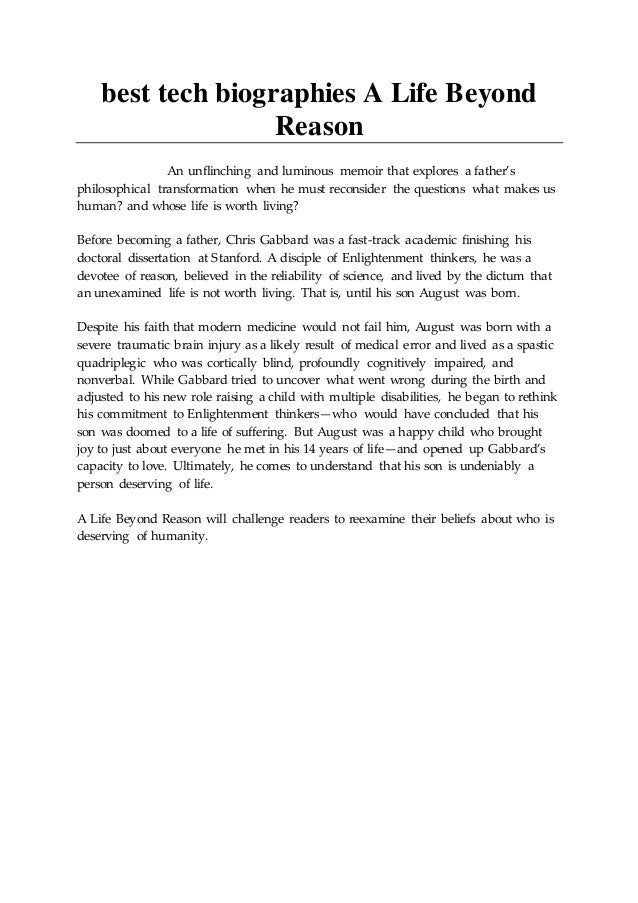 best tech biographies A Life Beyond Reason

An unflinching and luminous memoir that explores a father's philosophical transformation when he must reconsider the questions what makes us human? and whose life is worth living?

Before becoming a father, Chris Gabbard was a fast-track academic finishing his doctoral dissertation at Stanford. A disciple of Enlightenment thinkers, he was a devotee of reason, believed in the reliability of science, and lived by the dictum that an unexamined life is not worth living. That is, until his son August was born.

Despite his faith that modern medicine would not fail him, August was born with a severe traumatic brain injury as a likely result of medical error and lived as a spastic quadriplegic who was cortically blind, profoundly cognitively impaired, and nonverbal. While Gabbard tried to uncover what went wrong during the birth and adjusted to his new role raising a child with multiple disabilities, he began to rethink his commitment to Enlightenment thinkers—who would have concluded that his son was doomed to a life of suffering. But August was a happy child who brought joy to just about everyone he met in his 14 years of life—and opened up Gabbard's capacity to love. Ultimately, he comes to understand that his son is undeniably a person deserving of life.

A Life Beyond Reason will challenge readers to reexamine their beliefs about who is deserving of humanity.